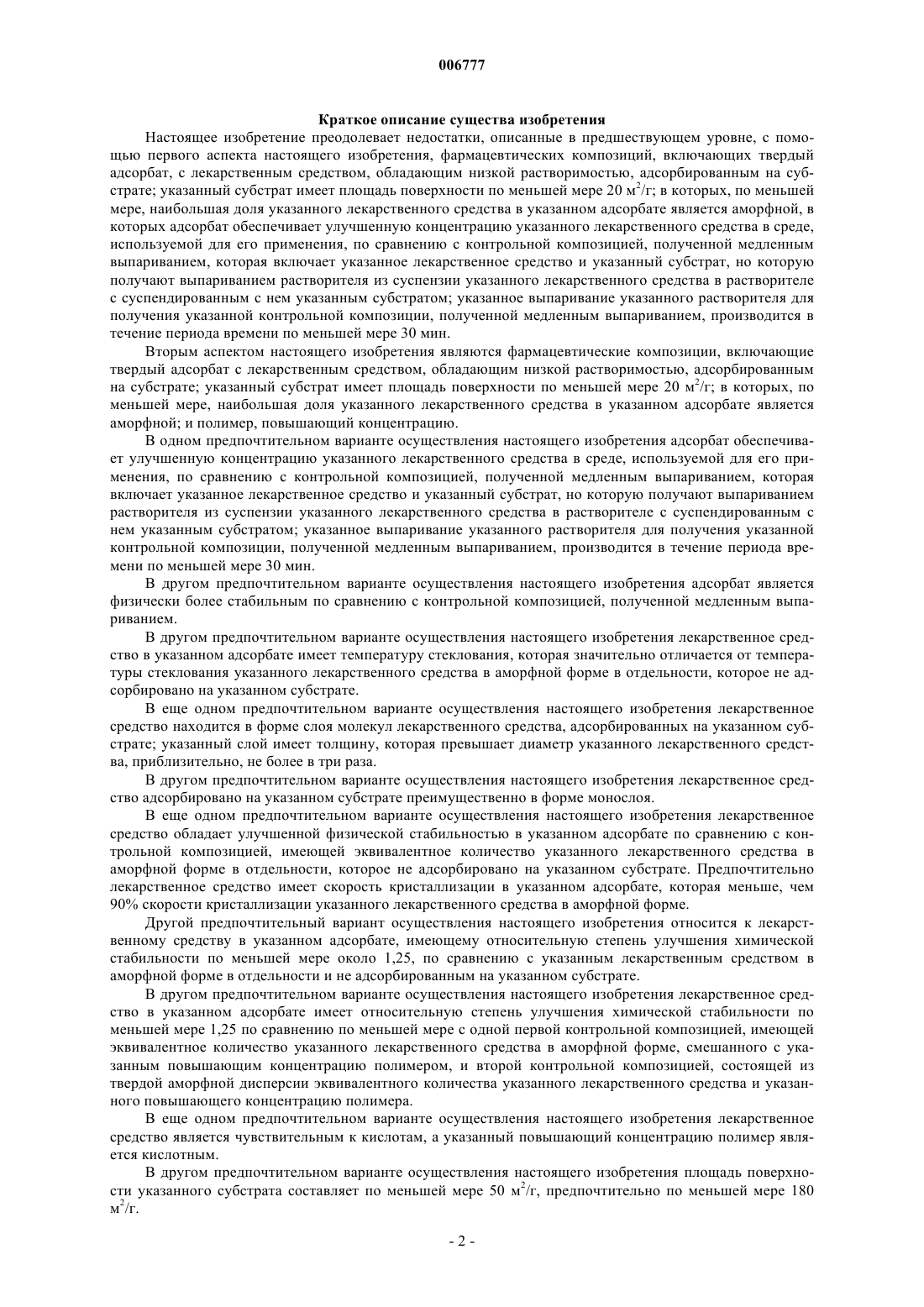 006777

Краткое описание существа изобретения

Настоящее изобретение преодолевает недостатки, описанные в предшествующем уровне, с помощью первого аспекта настоящего изобретения, фармацевтических композиций, включающих твердый адсорбат, с лекарственным средством, обладающим низкой растворимостью, адсорбированным на субстрате; указанный субстрат имеет площадь поверхности по меньшей мере 20 м$^2$/г; в которых, по меньшей мере, наибольшая доля указанного лекарственного средства в указанном адсорбате является аморфной, в которых адсорбат обеспечивает улучшенную концентрацию указанного лекарственного средства в среде, используемой для его применения, по сравнению с контрольной композицией, полученной медленным выпариванием, которая включает указанное лекарственное средство и указанный субстрат, но которую получают выпариванием растворителя из суспензии указанного лекарственного средства в растворителе с суспендированным с нем указанным субстратом; указанное выпаривание указанного растворителя для получения указанной контрольной композиции, полученной медленным выпариванием, производится в течение периода времени по меньшей мере 30 мин.

Вторым аспектом настоящего изобретения являются фармацевтические композиции, включающие твердый адсорбат с лекарственным средством, обладающим низкой растворимостью, адсорбированным на субстрате; указанный субстрат имеет площадь поверхности по меньшей мере 20 м$^2$/г; в которых, по меньшей мере, наибольшая доля указанного лекарственного средства в указанном адсорбате является аморфной; и полимер, повышающий концентрацию.

В одном предпочтительном варианте осуществления настоящего изобретения адсорбат обеспечивает улучшенную концентрацию указанного лекарственного средства в среде, используемой для его применения, по сравнению с контрольной композицией, полученной медленным выпариванием, которая включает указанное лекарственное средство и указанный субстрат, но которую получают выпариванием растворителя из суспензии указанного лекарственного средства в растворителе с суспендированным с нем указанным субстратом; указанное выпаривание указанного растворителя для получения указанной контрольной композиции, полученной медленным выпариванием, производится в течение периода времени по меньшей мере 30 мин.

В другом предпочтительном варианте осуществления настоящего изобретения адсорбат является физически более стабильным по сравнению с контрольной композицией, полученной медленным выпариванием.

В другом предпочтительном варианте осуществления настоящего изобретения лекарственное средство в указанном адсорбате имеет температуру стеклования, которая значительно отличается от температуры стеклования указанного лекарственного средства в аморфной форме в отдельности, которое не адсорбировано на указанном субстрате.

В еще одном предпочтительном варианте осуществления настоящего изобретения лекарственное средство находится в форме слоя молекул лекарственного средства, адсорбированных на указанном субстрате; указанный слой имеет толщину, которая превышает диаметр указанного лекарственного средства, приблизительно, не более в три раза.

В другом предпочтительном варианте осуществления настоящего изобретения лекарственное средство адсорбировано на указанном субстрате преимущественно в форме монослоя.

В еще одном предпочтительном варианте осуществления настоящего изобретения лекарственное средство обладает улучшенной физической стабильностью в указанном адсорбате по сравнению с контрольной композицией, имеющей эквивалентное количество указанного лекарственного средства в аморфной форме в отдельности, которое не адсорбировано на указанном субстрате. Предпочтительно лекарственное средство имеет скорость кристаллизации в указанном адсорбате, которая меньше, чем 90% скорости кристаллизации указанного лекарственного средства в аморфной форме.

Другой предпочтительный вариант осуществления настоящего изобретения относится к лекарственному средству в указанном адсорбате, имеющему относительную степень улучшения химической стабильности по меньшей мере около 1,25, по сравнению с указанным лекарственным средством в аморфной форме в отдельности и не адсорбированным на указанном субстрате.

В другом предпочтительном варианте осуществления настоящего изобретения лекарственное средство в указанном адсорбате имеет относительную степень улучшения химической стабильности по меньшей мере 1,25 по сравнению по меньшей мере с одной первой контрольной композицией, имеющей эквивалентное количество указанного лекарственного средства в аморфной форме, смешанного с указанным повышающим концентрацию полимером, и второй контрольной композицией, состоящей из твердой аморфной дисперсии эквивалентного количества указанного лекарственного средства и указанного повышающего концентрацию полимера.

В еще одном предпочтительном варианте осуществления настоящего изобретения лекарственное средство является чувствительным к кислотам, а указанный повышающий концентрацию полимер является кислотным.

В другом предпочтительном варианте осуществления настоящего изобретения площадь поверхности указанного субстрата составляет по меньшей мере 50 м$^2$/г, предпочтительно по меньшей мере 180 м$^2$/г.

- 2 -